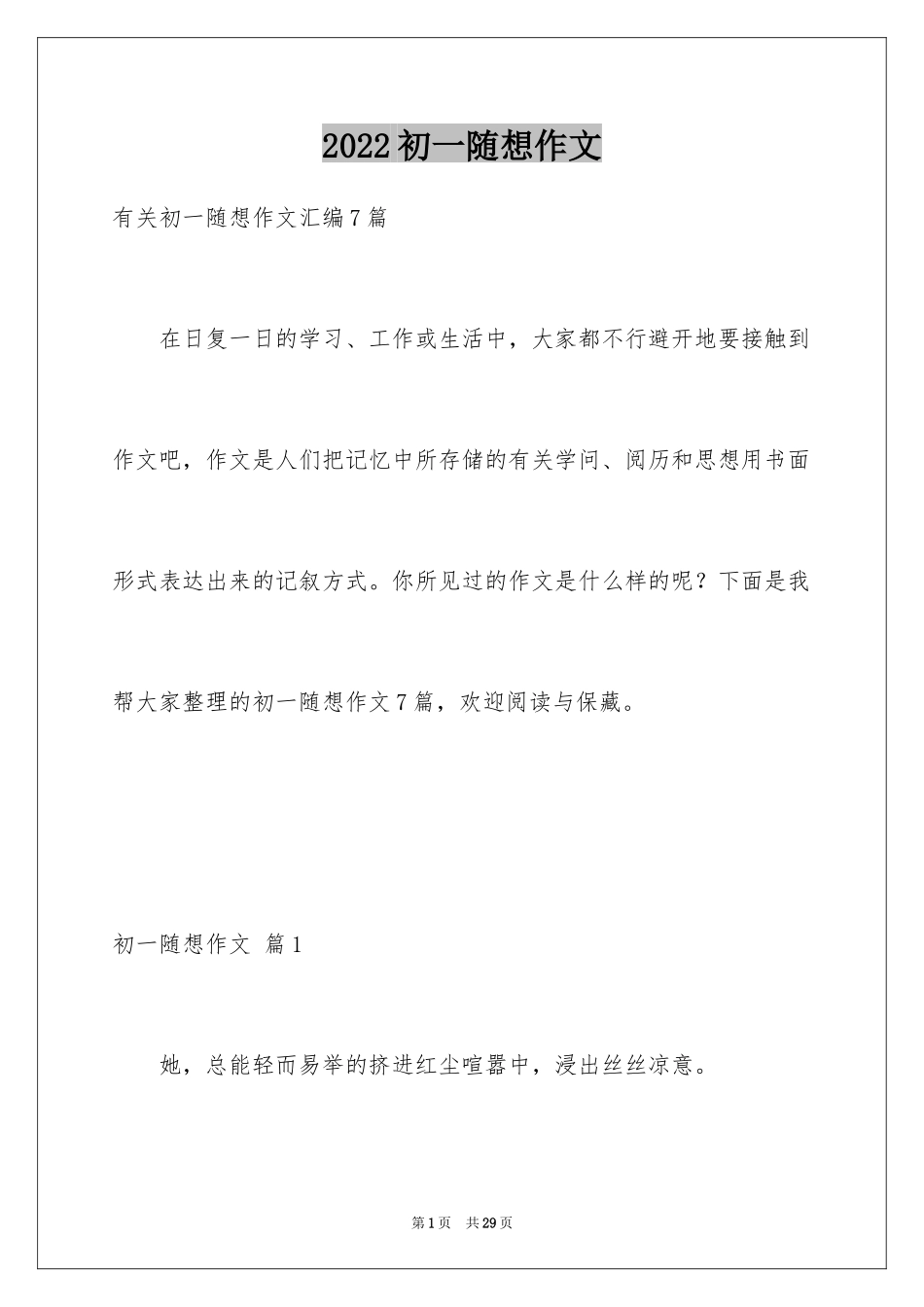 2022初一随想作文

有关初一随想作文汇编7篇

在日复一日的学习、工作或生活中，大家都不行避开地要接触到作文吧，作文是人们把记忆中所存储的有关学问、阅历和思想用书面形式表达出来的记叙方式。你所见过的作文是什么样的呢？下面是我帮大家整理的初一随想作文7篇，欢迎阅读与保藏。

初一随想作文 篇1

她，总能轻而易举的挤进红尘喧嚣中，浸出丝丝凉意。

第1页 共29页